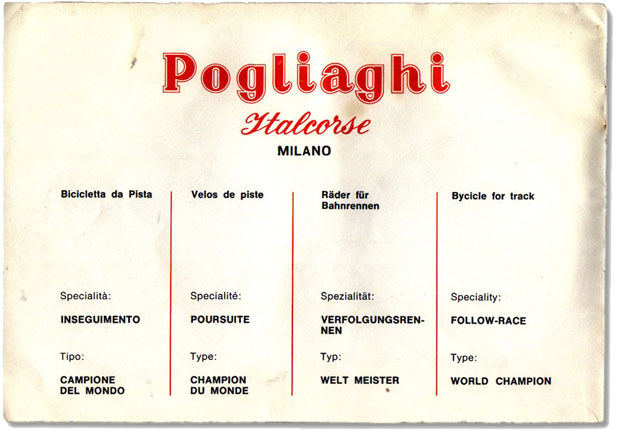 Pogliaghi
Italcorse
MILANO

Bicicletta da Pista

Specialità:

INSEGUIMENTO

Tipo:

CAMPIONE DEL MONDO

Velos de piste

Specialité:

POURSUITE

Type:

CHAMPION DU MONDE

Räder für Bahnrennen

Spezialität:

VERFOLGUNGSRENNEN

Typ:

WELT MEISTER

Bycicle for track

Speciality:

FOLLOW-RACE

Type:

WORLD CHAMPION